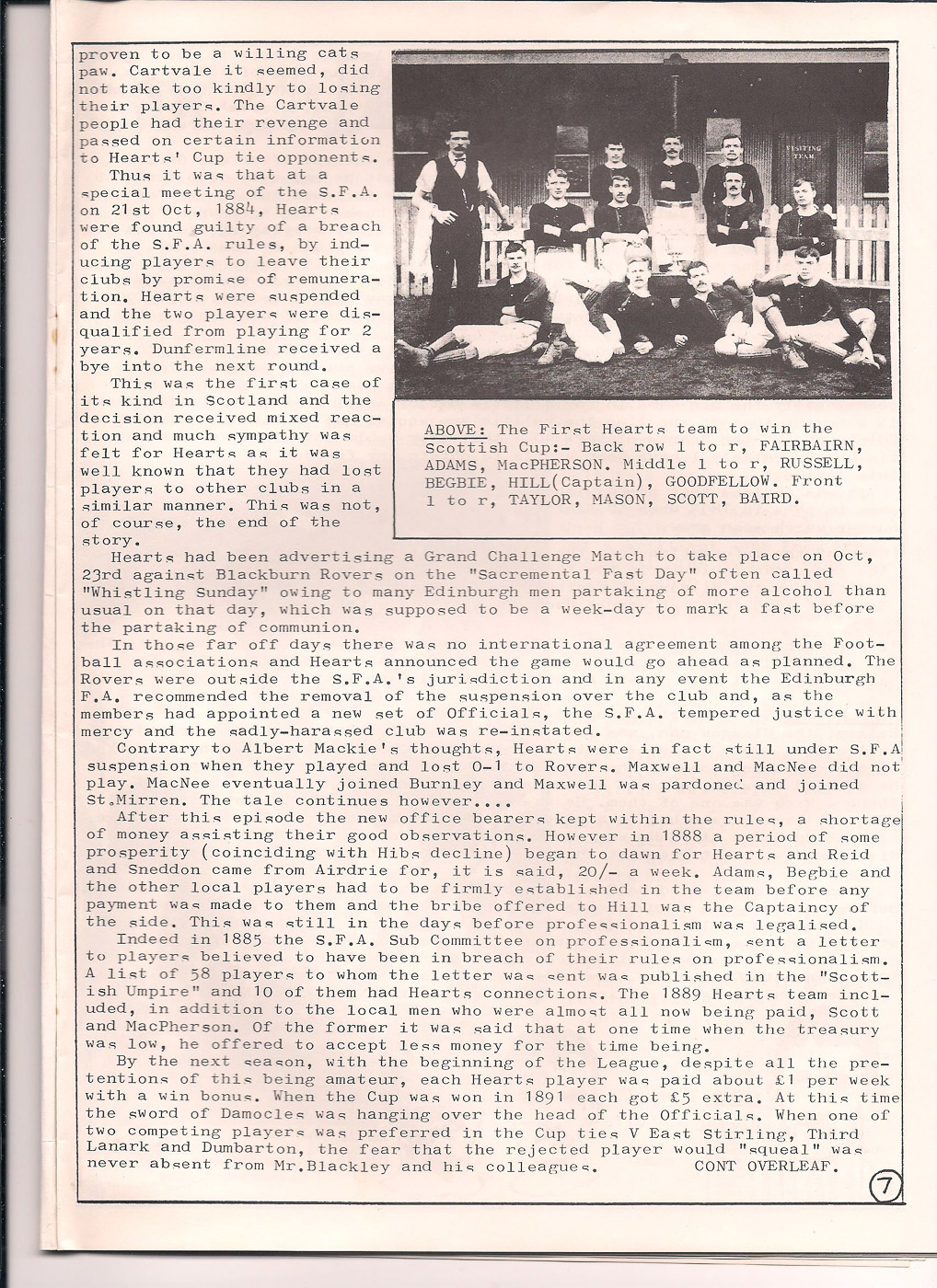 proven to be a willing cats paw. Cartvale it seemed, did not take too kindly to losing their players. The Cartvale people had their revenge and passed on certain information to Hearts' Cup tie opponents.

Thus it was that at a special meeting of the S.F.A. on 21st Oct, 1884, Hearts were found guilty of a breach of the S.F.A. rules, by inducing players to leave their clubs by promise of remuneration. Hearts were suspended and the two players were disqualified from playing for 2 years. Dunfermline received a bye into the next round.

This was the first case of its kind in Scotland and the decision received mixed reaction and much sympathy was felt for Hearts as it was well known that they had lost players to other clubs in a similar manner. This was not, of course, the end of the story.

VISITING TEAM

ABOVE: The First Hearts team to win the Scottish Cup:- Back row l to r, FAIRBAIRN, ADAMS, MacPHERSON. Middle l to r, RUSSELL, BEGBIE, HILL(Captain), GOODFELLOW. Front l to r, TAYLOR, MASON, SCOTT, BAIRD.

Hearts had been advertising a Grand Challenge Match to take place on Oct, 23rd against Blackburn Rovers on the "Sacremental Fast Day" often called "Whistling Sunday" owing to many Edinburgh men partaking of more alcohol than usual on that day, which was supposed to be a week-day to mark a fast before the partaking of communion.

In those far off days there was no international agreement among the Football associations and Hearts announced the game would go ahead as planned. The Rovers were outside the S.F.A.'s jurisdiction and in any event the Edinburgh F.A. recommended the removal of the suspension over the club and, as the members had appointed a new set of Officials, the S.F.A. tempered justice with mercy and the sadly-harassed club was re-instated.

Contrary to Albert Mackie's thoughts, Hearts were in fact still under S.F.A suspension when they played and lost 0-1 to Rovers. Maxwell and MacNee did not play. MacNee eventually joined Burnley and Maxwell was pardoned and joined St.Mirren. The tale continues however....

After this episode the new office bearers kept within the rules, a shortage of money assisting their good observations. However in 1888 a period of some prosperity (coinciding with Hibs decline) began to dawn for Hearts and Reid and Sneddon came from Airdrie for, it is said, 20/- a week. Adams, Begbie and the other local players had to be firmly established in the team before any payment was made to them and the bribe offered to Hill was the Captaincy of the side. This was still in the days before professionalism was legalised.

Indeed in 1885 the S.F.A. Sub Committee on professionalism, sent a letter to players believed to have been in breach of their rules on professionalism. A list of 58 players to whom the letter was sent was published in the "Scottish Umpire" and 10 of them had Hearts connections. The 1889 Hearts team included, in addition to the local men who were almost all now being paid, Scott and MacPherson. Of the former it was said that at one time when the treasury was low, he offered to accept less money for the time being.

By the next season, with the beginning of the League, despite all the pretentions of this being amateur, each Hearts player was paid about £1 per week with a win bonus. When the Cup was won in 1891 each got £5 extra. At this time the sword of Damocles was hanging over the head of the Officials. When one of two competing players was preferred in the Cup ties V East Stirling, Third Lanark and Dumbarton, the fear that the rejected player would "squeal" was never absent from Mr.Blackley and his colleagues. CONT OVERLEAF.

7